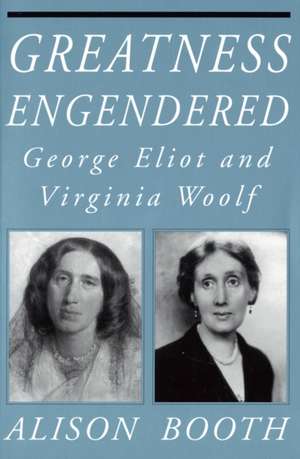 GREATNESS ENGENDERED

George Eliot and Virginia Woolf

ALISON BOOTH